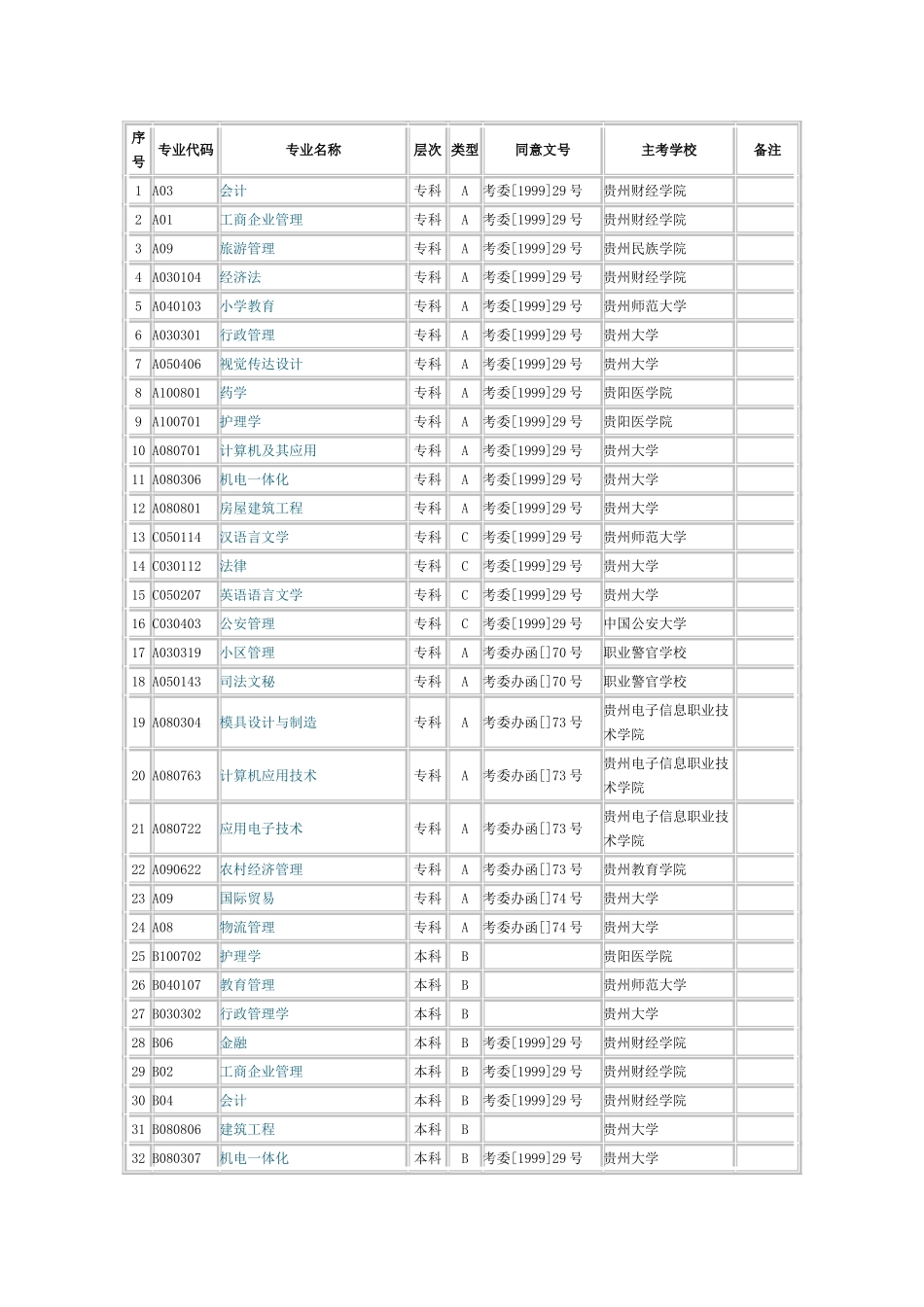 | 序号 | 专业代码 | 专业名称 | 层次 | 类型 | 同意文号 | 主考学校 | 备注 |
|---|---|---|---|---|---|---|---|
| 1 | A03 | 会计 | 专科 | A | 考委[1999]29 号 | 贵州财经学院 | |
| 2 | A01 | 工商企业管理 | 专科 | A | 考委[1999]29 号 | 贵州财经学院 | |
| 3 | A09 | 旅游管理 | 专科 | A | 考委[1999]29 号 | 贵州民族学院 | |
| 4 | A030104 | 经济法 | 专科 | A | 考委[1999]29 号 | 贵州财经学院 | |
| 5 | A040103 | 小学教育 | 专科 | A | 考委[1999]29 号 | 贵州师范大学 | |
| 6 | A030301 | 行政管理 | 专科 | A | 考委[1999]29 号 | 贵州大学 | |
| 7 | A050406 | 视觉传达设计 | 专科 | A | 考委[1999]29 号 | 贵州大学 | |
| 8 | A100801 | 药学 | 专科 | A | 考委[1999]29 号 | 贵阳医学院 | |
| 9 | A100701 | 护理学 | 专科 | A | 考委[1999]29 号 | 贵阳医学院 | |
| 10 | A080701 | 计算机及其应用 | 专科 | A | 考委[1999]29 号 | 贵州大学 | |
| 11 | A080306 | 机电一体化 | 专科 | A | 考委[1999]29 号 | 贵州大学 | |
| 12 | A080801 | 房屋建筑工程 | 专科 | A | 考委[1999]29 号 | 贵州大学 | |
| 13 | C050114 | 汉语言文学 | 专科 | C | 考委[1999]29 号 | 贵州师范大学 | |
| 14 | C030112 | 法律 | 专科 | C | 考委[1999]29 号 | 贵州大学 | |
| 15 | C050207 | 英语语言文学 | 专科 | C | 考委[1999]29 号 | 贵州大学 | |
| 16 | C030403 | 公安管理 | 专科 | C | 考委[1999]29 号 | 中国公安大学 | |
| 17 | A030319 | 小区管理 | 专科 | A | 考委办函[]70 号 | 职业警官学校 | |
| 18 | A050143 | 司法文秘 | 专科 | A | 考委办函[]70 号 | 职业警官学校 | |
| 19 | A080304 | 模具设计与制造 | 专科 | A | 考委办函[]73 号 | 贵州电子信息职业技术学院 | |
| 20 | A080763 | 计算机应用技术 | 专科 | A | 考委办函[]73 号 | 贵州电子信息职业技术学院 | |
| 21 | A080722 | 应用电子技术 | 专科 | A | 考委办函[]73 号 | 贵州电子信息职业技术学院 | |
| 22 | A090622 | 农村经济管理 | 专科 | A | 考委办函[]73 号 | 贵州教育学院 | |
| 23 | A09 | 国际贸易 | 专科 | A | 考委办函[]74 号 | 贵州大学 | |
| 24 | A08 | 物流管理 | 专科 | A | 考委办函[]74 号 | 贵州大学 | |
| 25 | B100702 | 护理学 | 本科 | B | | 贵阳医学院 | |
| 26 | B040107 | 教育管理 | 本科 | B | | 贵州师范大学 | |
| 27 | B030302 | 行政管理学 | 本科 | B | | 贵州大学 | |
| 28 | B06 | 金融 | 本科 | B | 考委[1999]29 号 | 贵州财经学院 | |
| 29 | B02 | 工商企业管理 | 本科 | B | 考委[1999]29 号 | 贵州财经学院 | |
| 30 | B04 | 会计 | 本科 | B | 考委[1999]29 号 | 贵州财经学院 | |
| 31 | B080806 | 建筑工程 | 本科 | B | | 贵州大学 | |
| 32 | B080307 | 机电一体化 | 本科 | B | 考委[1999]29 号 | 贵州大学 | |